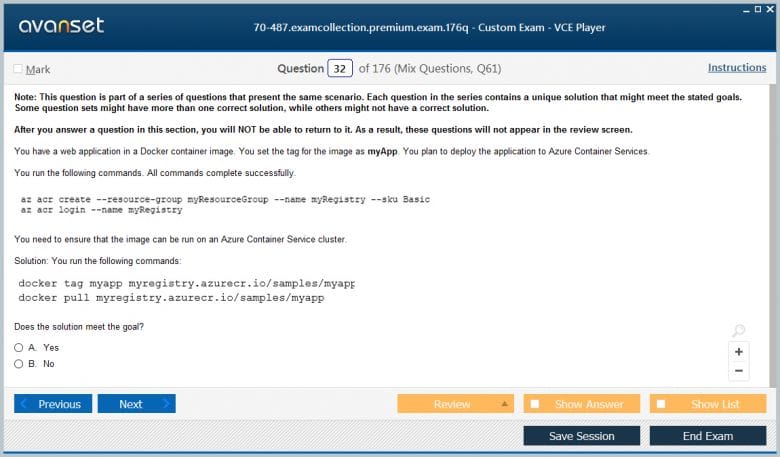 avanset

70-487.examcollection.premium.exam.176q - Custom Exam - VCE Player

Mark

Question 32 of 176 (Mix Questions, Q61)

Instructions

Note: This question is part of a series of questions that present the same scenario. Each question in the series contains a unique solution that might meet the stated goals. Some question sets might have more than one correct solution, while others might not have a correct solution.

After you answer a question in this section, you will NOT be able to return to it. As a result, these questions will not appear in the review screen.

You have a web application in a Docker container image. You set the tag for the image as myApp. You plan to deploy the application to Azure Container Services.

You run the following commands. All commands complete successfully.

az acr create --resource-group myResourceGroup --name myRegistry --sku Basic
az acr login --name myRegistry

You need to ensure that the image can be run on an Azure Container Service cluster.

Solution: You run the following commands:

docker tag myapp myregistry.azurecr.io/samples/myapp
docker pull myregistry.azurecr.io/samples/myapp

Does the solution meet the goal?

A. Yes
B. No

Previous
Next
Review
Show Answer
Show List
Save Session
End Exam